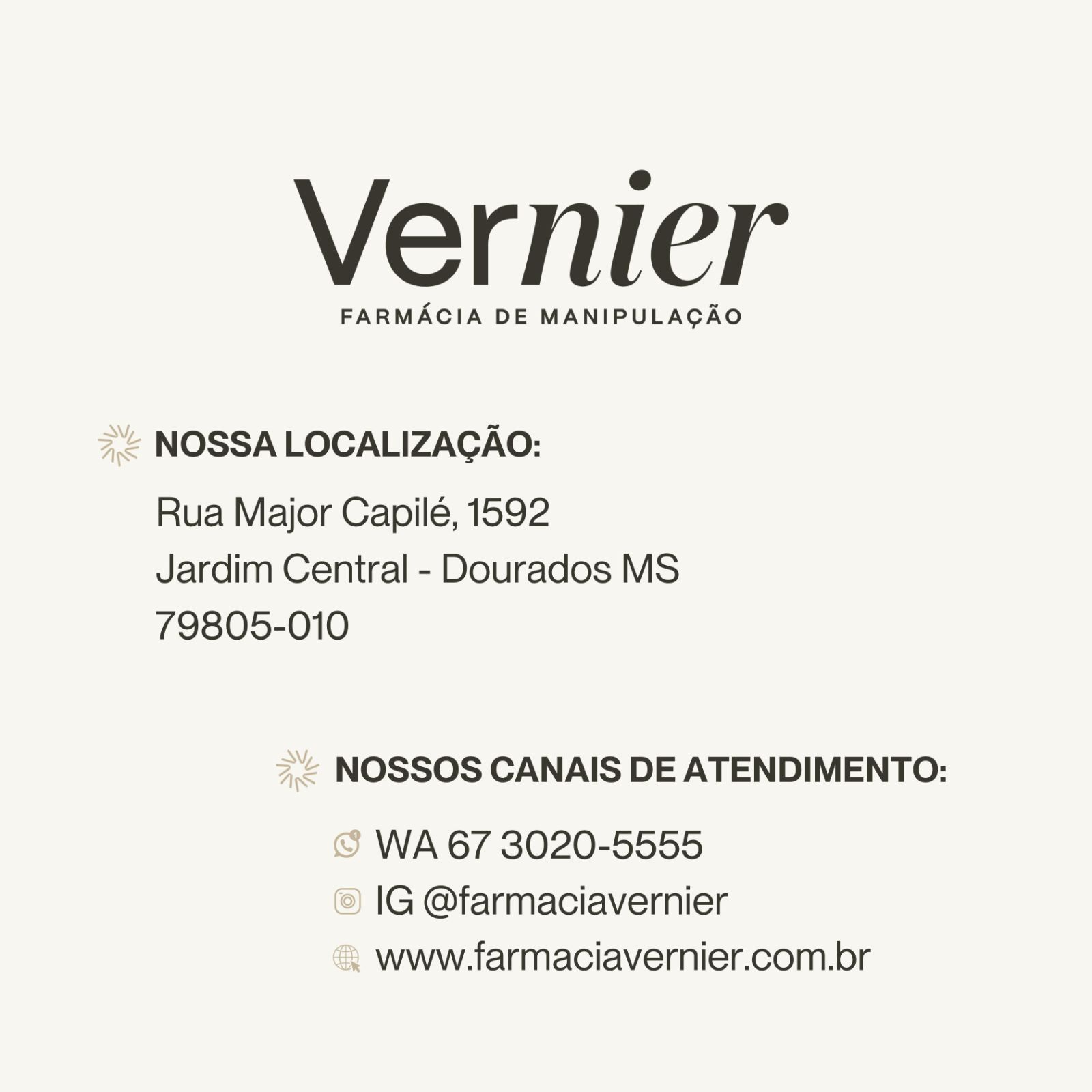 Vernier
FARMÁCIA DE MANIPULAÇÃO

NOSSA LOCALIZAÇÃO:

Rua Major Capilé, 1592
Jardim Central - Dourados MS
79805-010

NOSSOS CANAIS DE ATENDIMENTO:

WA 67 3020-5555
IG @farmaciavernier
www.farmaciavernier.com.br